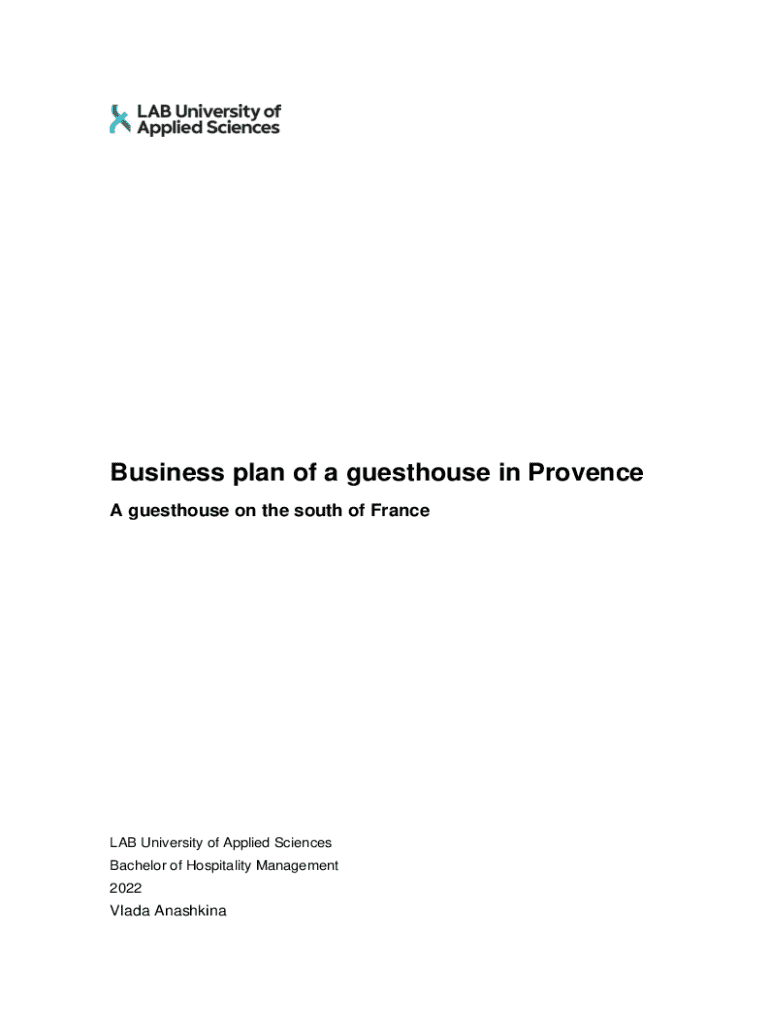 LAB University of
Applied Sciences

Business plan of a guesthouse in Provence

A guesthouse on the south of France

LAB University of Applied Sciences
Bachelor of Hospitality Management
2022
Vlada Anashkina